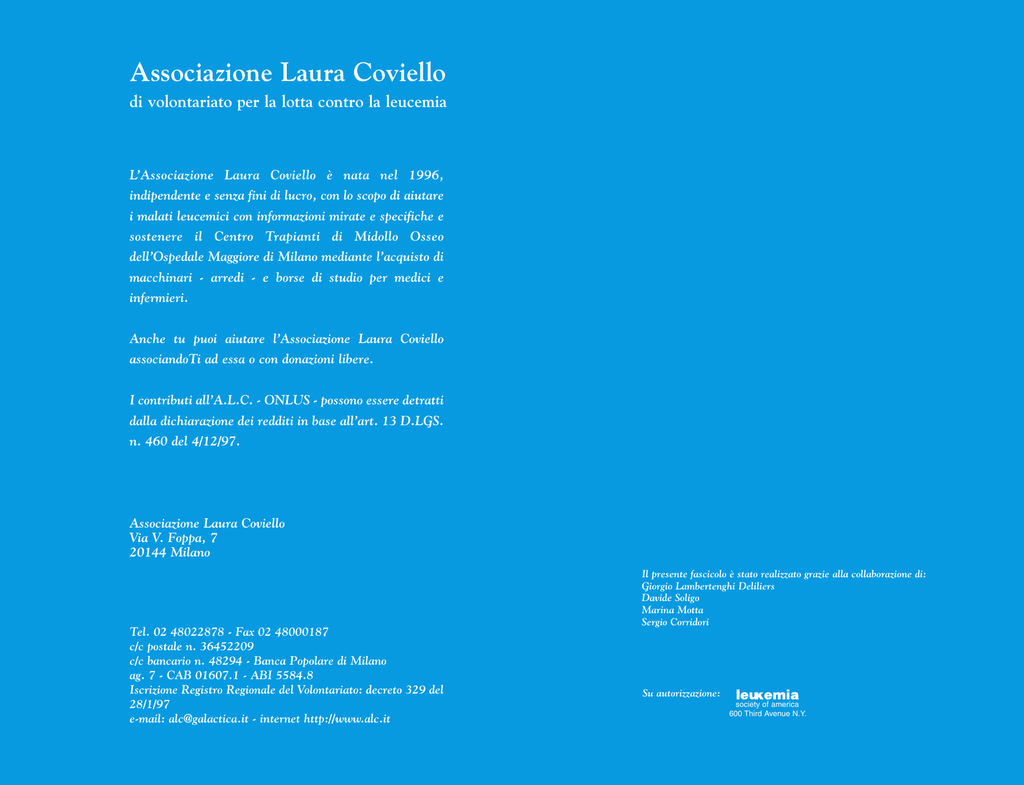 Associazione Laura Coviello
di volontariato per la lotta contro la leucemia

L'Associazione Laura Coviello è nata nel 1996, indipendente e senza fini di lucro, con lo scopo di aiutare i malati leucemici con informazioni mirate e specifiche e sostenere il Centro Trapianti di Midollo Osseo dell'Ospedale Maggiore di Milano mediante l'acquisto di macchinari - arredi - e borse di studio per medici e infermieri.

Anche tu puoi aiutare l'Associazione Laura Coviello associandoTi ad essa o con donazioni libere.

I contributi all'A.L.C. - ONLUS - possono essere detratti dalla dichiarazione dei redditi in base all'art. 13 D.LGS. n. 460 del 4/12/97.

Associazione Laura Coviello
Via V. Foppa, 7
20144 Milano

Tel. 02 48022878 - Fax 02 48000187
c/c postale n. 36452209
c/c bancario n. 48294 - Banca Popolare di Milano
ag. 7 - CAB 01607.1 - ABI 5584.8
Iscrizione Registro Regionale del Volontariato: decreto 329 del 28/1/97
e-mail: alc@galactica.it - internet http://www.alc.it

Il presente fascicolo è stato realizzato grazie alla collaborazione di:
Giorgio Lambertenghi Deliliers
Davide Soligo
Marina Motta
Sergio Corridori

Su autorizzazione: leukemia
society of america
600 Third Avenue N.Y.